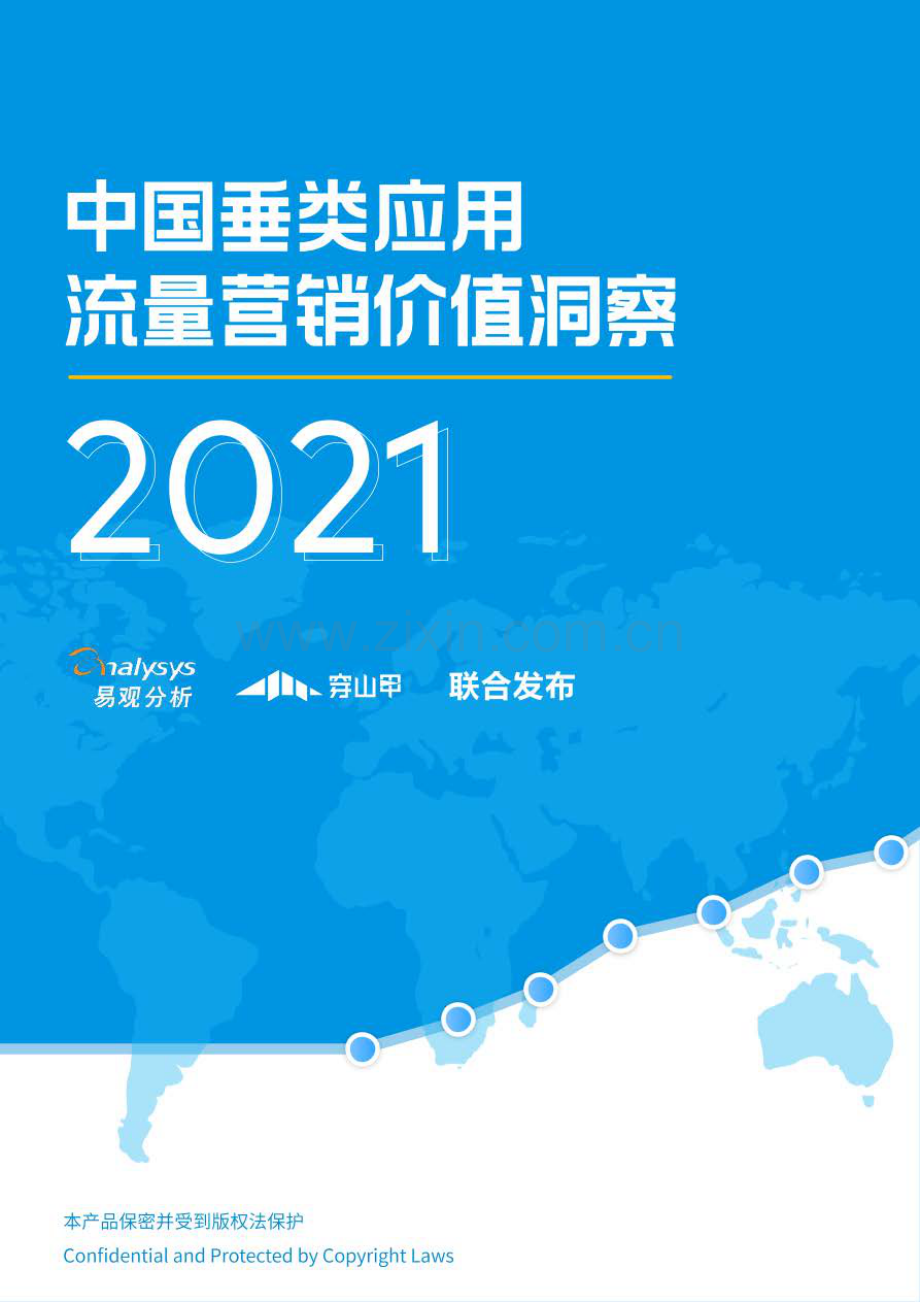 中国垂类应用
流量营销价值洞察

2021

www.zixin.com.cn

Analysys
易观分析

穿山甲

联合发布

本产品保密并受到版权法保护
Confidential and Protected by Copyright Laws